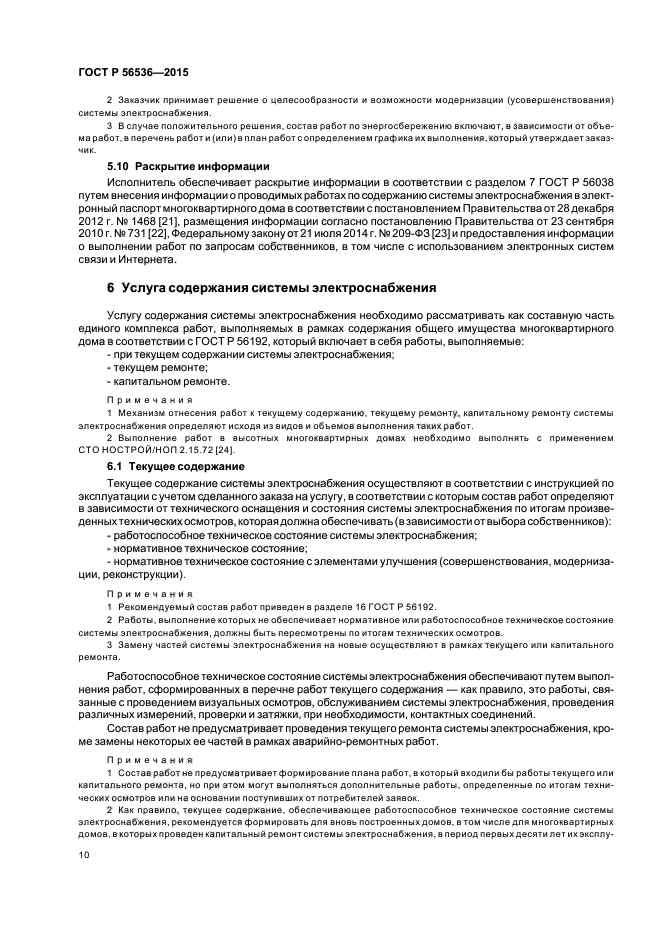 ГОСТ Р 56536—2015

2 Заказчик принимает решение о целесообразности и возможности модернизации (усовершенствования) системы электроснабжения.

3 В случае положительного решения, состав работ по энергосбережению включают, в зависимости от объема работ, в перечень работ и (или) в план работ с определением графика их выполнения, который утверждает заказчик.

5.10 Раскрытие информации

Исполнитель обеспечивает раскрытие информации в соответствии с разделом 7 ГОСТ Р 56038 путем внесения информации о проводимых работах по содержанию системы электроснабжения в электронный паспорт многоквартирного дома в соответствии с постановлением Правительства от 28 декабря 2012 г. № 1468 [21], размещения информации согласно постановлению Правительства от 23 сентября 2010 г. № 731 [22], Федеральному закону от 21 июля 2014 г. № 209-ФЗ [23] и предоставления информации о выполнении работ по запросам собственников, в том числе с использованием электронных систем связи и Интернета.

6 Услуга содержания системы электроснабжения

Услугу содержания системы электроснабжения необходимо рассматривать как составную часть единого комплекса работ, выполняемых в рамках содержания общего имущества многоквартирного дома в соответствии с ГОСТ Р 56192, который включает в себя работы, выполняемые:
- при текущем содержании системы электроснабжения;
- текущем ремонте;
- капитальном ремонте.

Примечания

1 Механизм отнесения работ к текущему содержанию, текущему ремонту, капитальному ремонту системы электроснабжения определяют исходя из видов и объемов выполнения таких работ.

2 Выполнение работ в высотных многоквартирных домах необходимо выполнять с применением СТО НОСТРОЙ/НОП 2.15.72 [24].

6.1 Текущее содержание

Текущее содержание системы электроснабжения осуществляют в соответствии с инструкцией по эксплуатации с учетом сделанного заказа на услугу, в соответствии с которым состав работ определяют в зависимости от технического оснащения и состояния системы электроснабжения по итогам произведенных технических осмотров, которая должна обеспечивать (в зависимости от выбора собственников):
- работоспособное техническое состояние системы электроснабжения;
- нормативное техническое состояние;
- нормативное техническое состояние с элементами улучшения (совершенствования, модернизации, реконструкции).

Примечания

1 Рекомендуемый состав работ приведен в разделе 16 ГОСТ Р 56192.

2 Работы, выполнение которых не обеспечивает нормативное или работоспособное техническое состояние системы электроснабжения, должны быть пересмотрены по итогам технических осмотров.

3 Замену частей системы электроснабжения на новые осуществляют в рамках текущего или капитального ремонта.

Работоспособное техническое состояние системы электроснабжения обеспечивают путем выполнения работ, сформированных в перечне работ текущего содержания — как правило, это работы, связанные с проведением визуальных осмотров, обслуживанием системы электроснабжения, проведения различных измерений, проверки и затяжки, при необходимости, контактных соединений.

Состав работ не предусматривает проведения текущего ремонта системы электроснабжения, кроме замены некоторых ее частей в рамках аварийно-ремонтных работ.

Примечания

1 Состав работ не предусматривает формирование плана работ, в который входили бы работы текущего или капитального ремонта, но при этом могут выполняться дополнительные работы, определенные по итогам технических осмотров или на основании поступивших от потребителей заявок.

2 Как правило, текущее содержание, обеспечивающее работоспособное техническое состояние системы электроснабжения, рекомендуется формировать для вновь построенных домов, в том числе для многоквартирных домов, в которых проведен капитальный ремонт системы электроснабжения, в период первых десяти лет их эксплу-

10